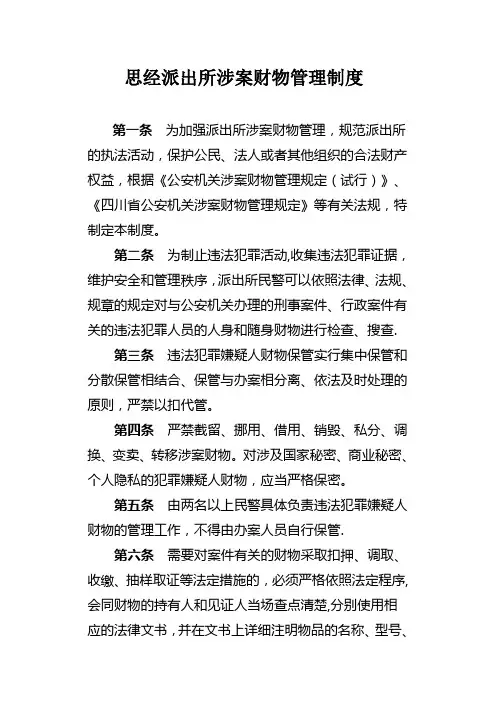 思经派出所涉案财物管理制度

第一条　为加强派出所涉案财物管理，规范派出所的执法活动，保护公民、法人或者其他组织的合法财产权益，根据《公安机关涉案财物管理规定（试行）》、《四川省公安机关涉案财物管理规定》等有关法规，特制定本制度。

第二条　为制止违法犯罪活动,收集违法犯罪证据，维护安全和管理秩序，派出所民警可以依照法律、法规、规章的规定对与公安机关办理的刑事案件、行政案件有关的违法犯罪人员的人身和随身财物进行检查、搜查.

第三条　违法犯罪嫌疑人财物保管实行集中保管和分散保管相结合、保管与办案相分离、依法及时处理的原则，严禁以扣代管。

第四条　严禁截留、挪用、借用、销毁、私分、调换、变卖、转移涉案财物。对涉及国家秘密、商业秘密、个人隐私的犯罪嫌疑人财物，应当严格保密。

第五条　由两名以上民警具体负责违法犯罪嫌疑人财物的管理工作，不得由办案人员自行保管.

第六条　需要对案件有关的财物采取扣押、调取、收缴、抽样取证等法定措施的，必须严格依照法定程序,会同财物的持有人和见证人当场查点清楚,分别使用相应的法律文书，并在文书上详细注明物品的名称、型号、